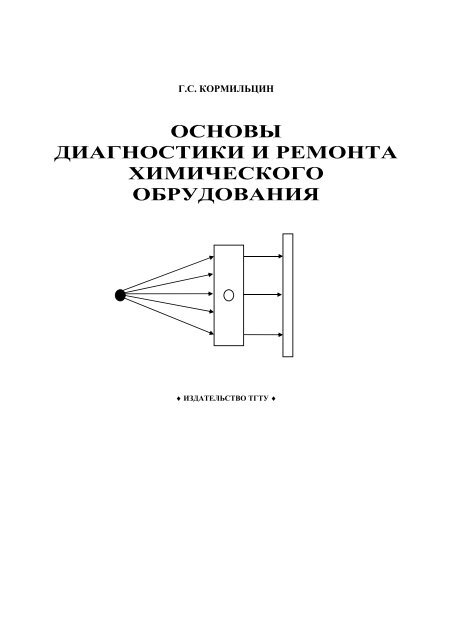 Г.С. КОРМИЛЬЦИН

ОСНОВЫ
ДИАГНОСТИКИ И РЕМОНТА
ХИМИЧЕСКОГО
ОБРУДОВАНИЯ

♦ ИЗДАТЕЛЬСТВО ТГТУ ♦